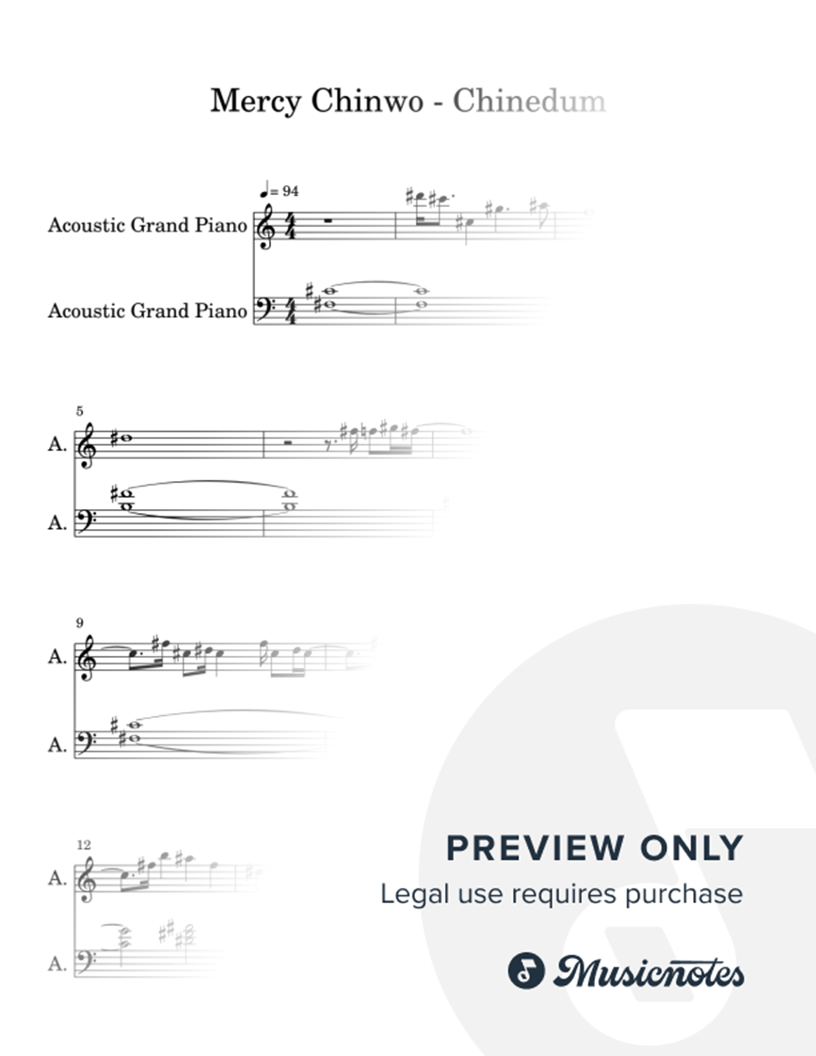 Mercy Chinwo - Chinedum

♩= 94

Acoustic Grand Piano

Acoustic Grand Piano

5

A.

A.

9

A.

A.

12

A.

A.

PREVIEW ONLY

Legal use requires purchase

Musicnotes